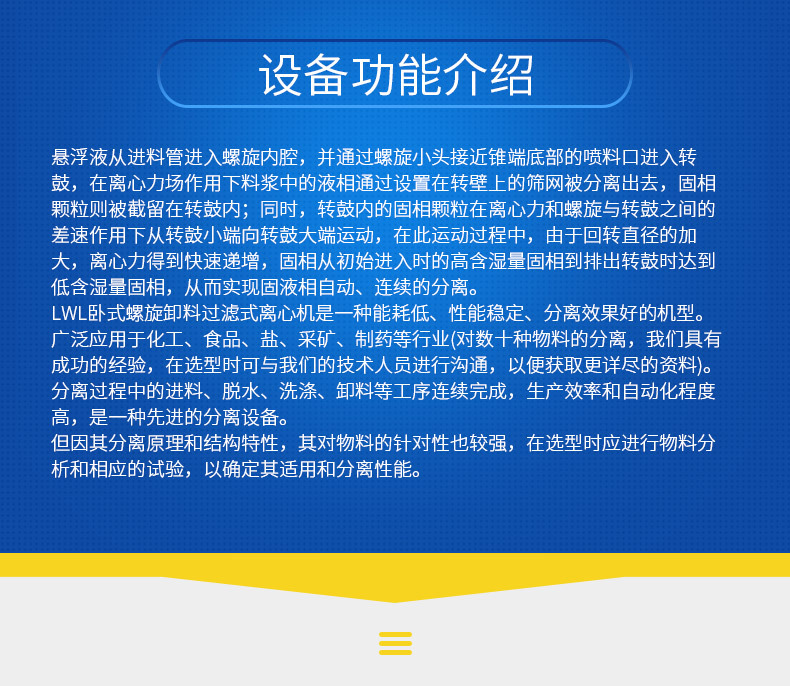 设备功能介绍

悬浮液从进料管进入螺旋内腔，并通过螺旋小头接近锥端底部的喷料口进入转鼓，在离心力场作用下料浆中的液相通过设置在转壁上的筛网被分离出去，固相颗粒则被截留在转鼓内；同时，转鼓内的固相颗粒在离心力和螺旋与转鼓之间的差速作用下从转鼓小端向转鼓大端运动，在此运动过程中，由于回转直径的加大，离心力得到快速递增，固相从初始进入时的高含湿量固相到排出转鼓时达到低含湿量固相，从而实现固液相自动、连续的分离。

LWL卧式螺旋卸料过滤式离心机是一种能耗低、性能稳定、分离效果好的机型。广泛应用于化工、食品、盐、采矿、制药等行业(对数十种物料的分离，我们具有成功的经验，在选型时可与我们的技术人员进行沟通，以便获取更详尽的资料)。分离过程中的进料、脱水、洗涤、卸料等工序连续完成，生产效率和自动化程度高，是一种先进的分离设备。

但因其分离原理和结构特性，其对物料的针对性也较强，在选型时应进行物料分析和相应的试验，以确定其适用和分离性能。